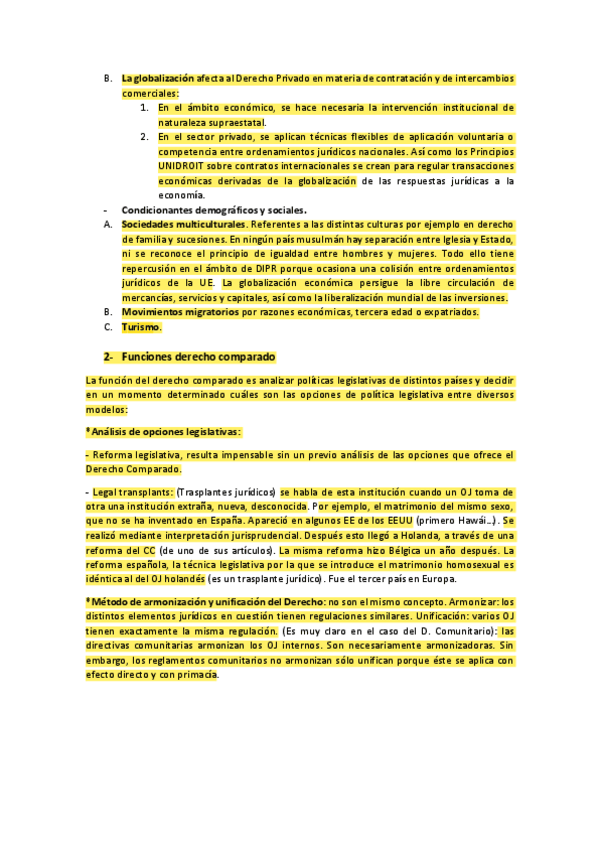 B. La globalización afecta al Derecho Privado en materia de contratación y de intercambios comerciales:

1. En el ámbito económico, se hace necesaria la intervención institucional de naturaleza supraestatal.
2. En el sector privado, se aplican técnicas flexibles de aplicación voluntaria o competencia entre ordenamientos jurídicos nacionales. Así como los Principios UNIDROIT sobre contratos internacionales se crean para regular transacciones económicas derivadas de la globalización de las respuestas jurídicas a la economía.

- Condicionantes demográficos y sociales.

A. Sociedades multiculturales. Referentes a las distintas culturas por ejemplo en derecho de familia y sucesiones. En ningún país musulmán hay separación entre Iglesia y Estado, ni se reconoce el principio de igualdad entre hombres y mujeres. Todo ello tiene repercusión en el ámbito de DIPR porque ocasiona una colisión entre ordenamientos jurídicos de la UE. La globalización económica persigue la libre circulación de mercancías, servicios y capitales, así como la liberalización mundial de las inversiones.

B. Movimientos migratorios por razones económicas, tercera edad o expatriados.

C. Turismo.

2- Funciones derecho comparado

La función del derecho comparado es analizar políticas legislativas de distintos países y decidir en un momento determinado cuáles son las opciones de política legislativa entre diversos modelos:

*Análisis de opciones legislativas:

- Reforma legislativa, resulta impensable sin un previo análisis de las opciones que ofrece el Derecho Comparado.

- Legal transplants: (Trasplantes jurídicos) se habla de esta institución cuando un OJ toma de otra una institución extraña, nueva, desconocida. Por ejemplo, el matrimonio del mismo sexo, que no se ha inventado en España. Apareció en algunos EE de los EEUU (primero Hawái…). Se realizó mediante interpretación jurisprudencial. Después esto llegó a Holanda, a través de una reforma del CC (de uno de sus artículos). La misma reforma hizo Bélgica un año después. La reforma española, la técnica legislativa por la que se introduce el matrimonio homosexual es idéntica al del OJ holandés (es un trasplante jurídico). Fue el tercer país en Europa.

*Método de armonización y unificación del Derecho: no son el mismo concepto. Armonizar: los distintos elementos jurídicos en cuestión tienen regulaciones similares. Unificación: varios OJ tienen exactamente la misma regulación. (Es muy claro en el caso del D. Comunitario): las directivas comunitarias armonizan los OJ internos. Son necesariamente armonizadoras. Sin embargo, los reglamentos comunitarios no armonizan sólo unifican porque éste se aplica con efecto directo y con primacía.